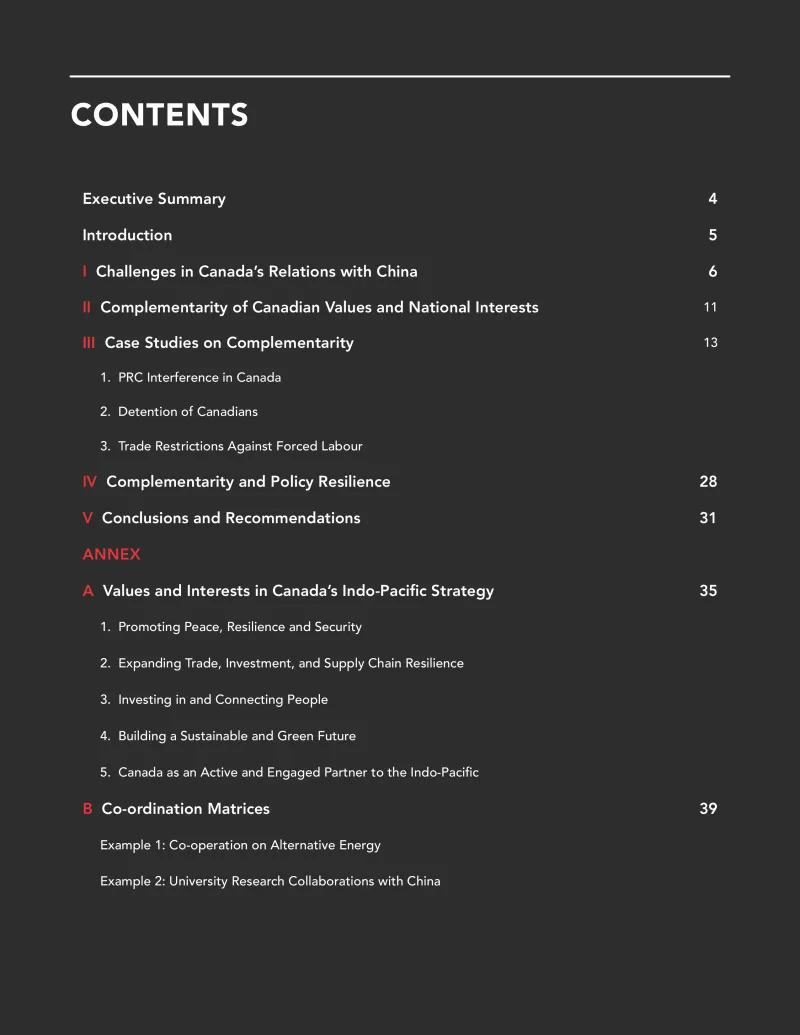 CONTENTS

Executive Summary 4

Introduction 5

I Challenges in Canada's Relations with China 6

II Complementarity of Canadian Values and National Interests 11

III Case Studies on Complementarity 13

1. PRC Interference in Canada

2. Detention of Canadians

3. Trade Restrictions Against Forced Labour

IV Complementarity and Policy Resilience 28

V Conclusions and Recommendations 31

ANNEX

A Values and Interests in Canada's Indo-Pacific Strategy 35

1. Promoting Peace, Resilience and Security

2. Expanding Trade, Investment, and Supply Chain Resilience

3. Investing in and Connecting People

4. Building a Sustainable and Green Future

5. Canada as an Active and Engaged Partner to the Indo-Pacific

B Co-ordination Matrices 39

Example 1: Co-operation on Alternative Energy

Example 2: University Research Collaborations with China